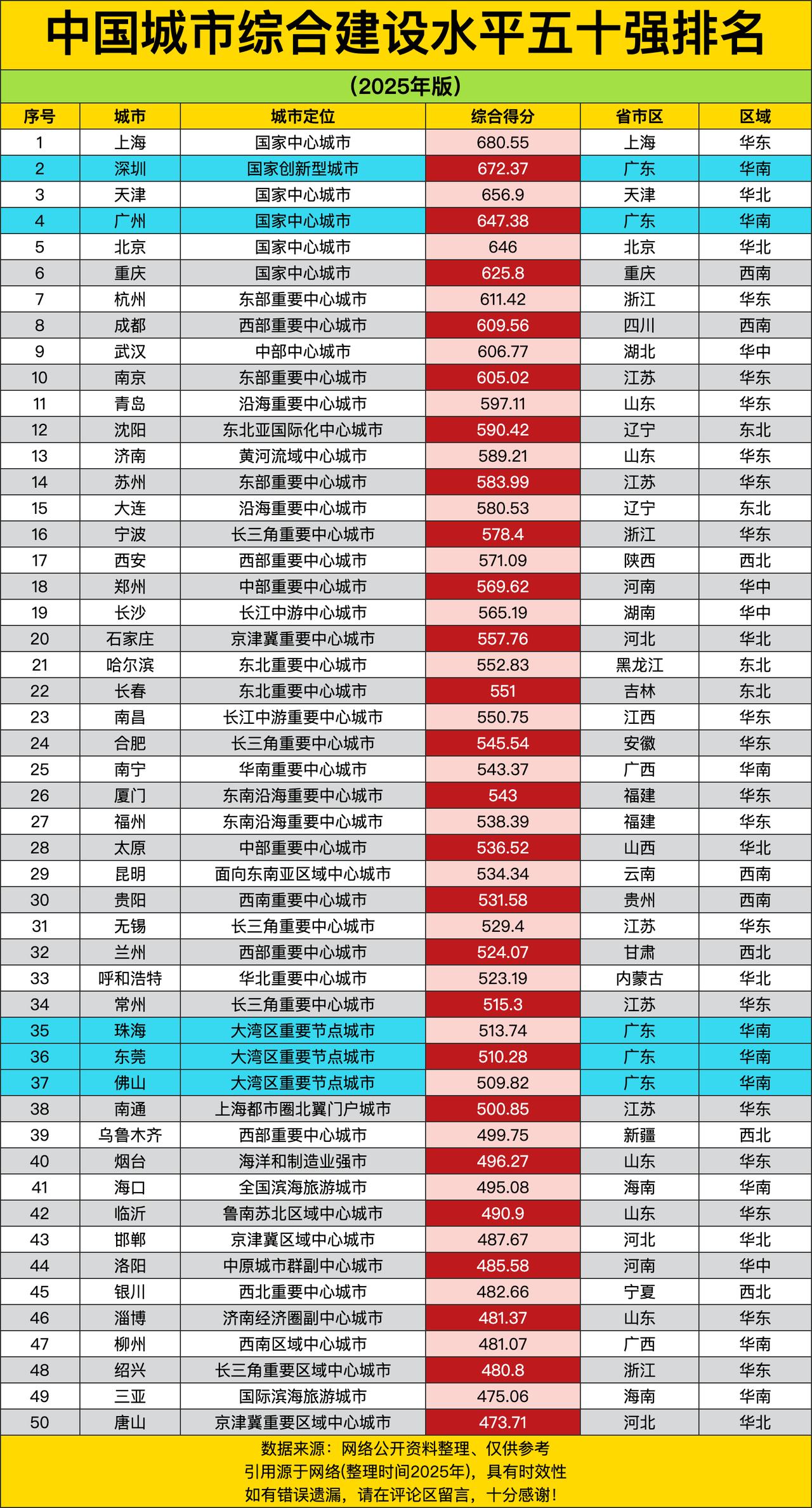 中国城市综合建设水平五十强排名

(2025年版)

| 序号 | 城市 | 城市定位 | 综合得分 | 省市区 | 区域 |
|---|---|---|---|---|---|
| 1 | 上海 | 国家中心城市 | 680.55 | 上海 | 华东 |
| 2 | 深圳 | 国家创新型城市 | 672.37 | 广东 | 华南 |
| 3 | 天津 | 国家中心城市 | 656.9 | 天津 | 华北 |
| 4 | 广州 | 国家中心城市 | 647.38 | 广东 | 华南 |
| 5 | 北京 | 国家中心城市 | 646 | 北京 | 华北 |
| 6 | 重庆 | 国家中心城市 | 625.8 | 重庆 | 西南 |
| 7 | 杭州 | 东部重要中心城市 | 611.42 | 浙江 | 华东 |
| 8 | 成都 | 西部重要中心城市 | 609.56 | 四川 | 西南 |
| 9 | 武汉 | 中部中心城市 | 606.77 | 湖北 | 华中 |
| 10 | 南京 | 东部重要中心城市 | 605.02 | 江苏 | 华东 |
| 11 | 青岛 | 沿海重要中心城市 | 597.11 | 山东 | 华东 |
| 12 | 沈阳 | 东北亚国际化中心城市 | 590.42 | 辽宁 | 东北 |
| 13 | 济南 | 黄河流域中心城市 | 589.21 | 山东 | 华东 |
| 14 | 苏州 | 东部重要中心城市 | 583.99 | 江苏 | 华东 |
| 15 | 大连 | 沿海重要中心城市 | 580.53 | 辽宁 | 东北 |
| 16 | 宁波 | 长三角重要中心城市 | 578.4 | 浙江 | 华东 |
| 17 | 西安 | 西部重要中心城市 | 571.09 | 陕西 | 西北 |
| 18 | 郑州 | 中部重要中心城市 | 569.62 | 河南 | 华中 |
| 19 | 长沙 | 长江中游中心城市 | 565.19 | 湖南 | 华中 |
| 20 | 石家庄 | 京津冀重要中心城市 | 557.76 | 河北 | 华北 |
| 21 | 哈尔滨 | 东北重要中心城市 | 552.83 | 黑龙江 | 东北 |
| 22 | 长春 | 东北重要中心城市 | 551 | 吉林 | 东北 |
| 23 | 南昌 | 长江中游重要中心城市 | 550.75 | 江西 | 华东 |
| 24 | 合肥 | 长三角重要中心城市 | 545.54 | 安徽 | 华东 |
| 25 | 南宁 | 华南重要中心城市 | 543.37 | 广西 | 华南 |
| 26 | 厦门 | 东南沿海重要中心城市 | 543 | 福建 | 华东 |
| 27 | 福州 | 东南沿海重要中心城市 | 538.39 | 福建 | 华东 |
| 28 | 太原 | 中部重要中心城市 | 536.52 | 山西 | 华北 |
| 29 | 昆明 | 面向东南亚区域中心城市 | 534.34 | 云南 | 西南 |
| 30 | 贵阳 | 西南重要中心城市 | 531.58 | 贵州 | 西南 |
| 31 | 无锡 | 长三角重要中心城市 | 529.4 | 江苏 | 华东 |
| 32 | 兰州 | 西部重要中心城市 | 524.07 | 甘肃 | 西北 |
| 33 | 呼和浩特 | 华北重要中心城市 | 523.19 | 内蒙古 | 华北 |
| 34 | 常州 | 长三角重要中心城市 | 515.3 | 江苏 | 华东 |
| 35 | 珠海 | 大湾区重要节点城市 | 513.74 | 广东 | 华南 |
| 36 | 东莞 | 大湾区重要节点城市 | 510.28 | 广东 | 华南 |
| 37 | 佛山 | 大湾区重要节点城市 | 509.82 | 广东 | 华南 |
| 38 | 南通 | 上海都市圈北翼门户城市 | 500.85 | 江苏 | 华东 |
| 39 | 乌鲁木齐 | 西部重要中心城市 | 499.75 | 新疆 | 西北 |
| 40 | 烟台 | 海洋和制造业强市 | 496.27 | 山东 | 华东 |
| 41 | 海口 | 全国滨海旅游城市 | 495.08 | 海南 | 华南 |
| 42 | 临沂 | 鲁南苏北区域中心城市 | 490.9 | 山东 | 华东 |
| 43 | 邯郸 | 京津冀区域中心城市 | 487.67 | 河北 | 华北 |
| 44 | 洛阳 | 中原城市群副中心城市 | 485.58 | 河南 | 华中 |
| 45 | 银川 | 西北重要中心城市 | 482.66 | 宁夏 | 西北 |
| 46 | 淄博 | 济南经济圈副中心城市 | 481.37 | 山东 | 华东 |
| 47 | 柳州 | 西南区域中心城市 | 481.07 | 广西 | 华南 |
| 48 | 绍兴 | 长三角重要区域中心城市 | 480.8 | 浙江 | 华东 |
| 49 | 三亚 | 国际滨海旅游城市 | 475.06 | 海南 | 华南 |
| 50 | 唐山 | 京津冀重要区域中心城市 | 473.71 | 河北 | 华北 |

数据来源：网络公开资料整理、仅供参考
引用源于网络(整理时间2025年)，具有时效性
如有错误遗漏，请在评论区留言，十分感谢!